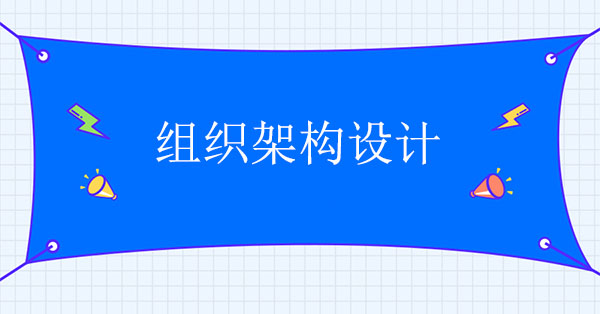 组织架构设计